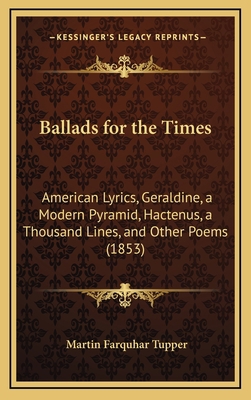 —KESSINGER'S LEGACY REPRINTS—

Ballads for the Times

American Lyrics, Geraldine, a Modern Pyramid, Hactenus, a Thousand Lines, and Other Poems (1853)

Martin Farquhar Tupper